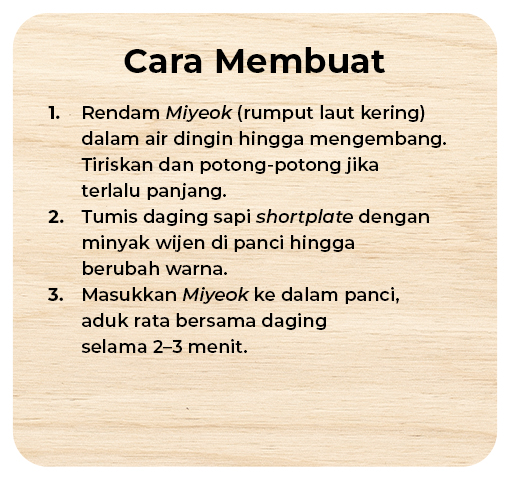 Cara Membuat

1. Rendam Miyeok (rumput laut kering) dalam air dingin hingga mengembang. Tiriskan dan potong-potong jika terlalu panjang.
2. Tumis daging sapi shortplate dengan minyak wijen di panci hingga berubah warna.
3. Masukkan Miyeok ke dalam panci, aduk rata bersama daging selama 2–3 menit.